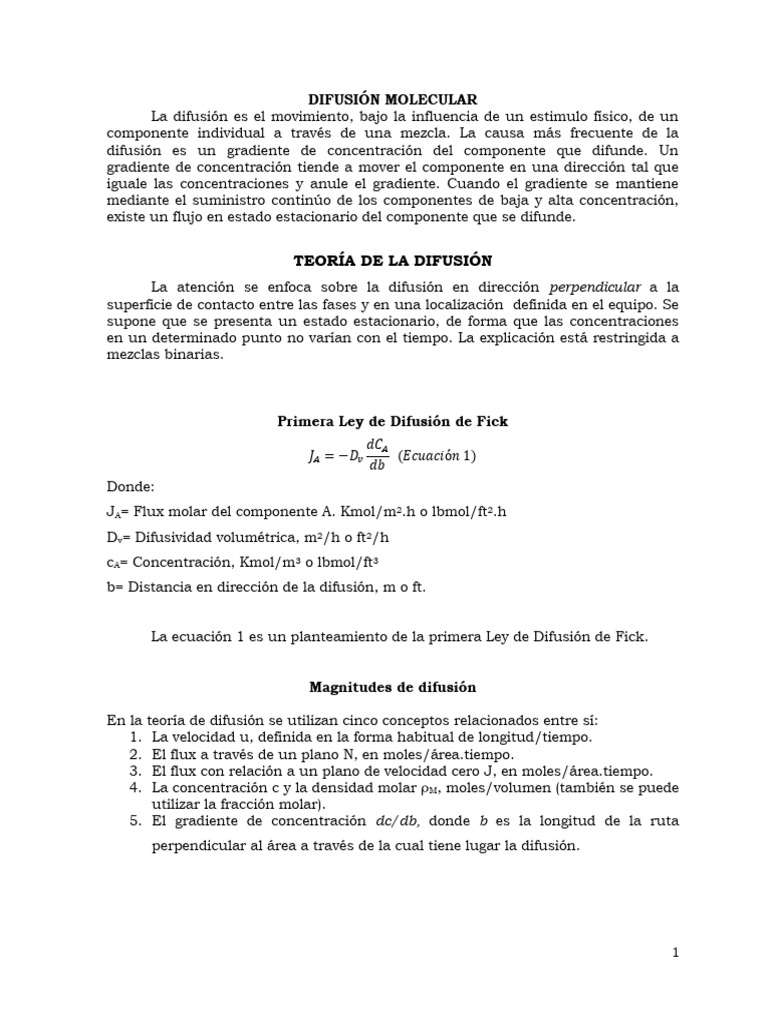 DIFUSIÓN MOLECULAR

La difusión es el movimiento, bajo la influencia de un estimulo físico, de un componente individual a través de una mezcla. La causa más frecuente de la difusión es un gradiente de concentración del componente que difunde. Un gradiente de concentración tiende a mover el componente en una dirección tal que iguale las concentraciones y anule el gradiente. Cuando el gradiente se mantiene mediante el suministro continúo de los componentes de baja y alta concentración, existe un flujo en estado estacionario del componente que se difunde.

TEORÍA DE LA DIFUSIÓN

La atención se enfoca sobre la difusión en dirección perpendicular a la superficie de contacto entre las fases y en una localización definida en el equipo. Se supone que se presenta un estado estacionario, de forma que las concentraciones en un determinado punto no varían con el tiempo. La explicación está restringida a mezclas binarias.

Primera Ley de Difusión de Fick

$J_A = -D_v \frac{dC_A}{db}$ $(Ecuación\ 1)$

Donde:

$J_A$= Flux molar del componente A. Kmol/m$^2$.h o lbmol/ft$^2$.h

$D_v$= Difusividad volumétrica, m$^2$/h o ft$^2$/h

$c_A$= Concentración, Kmol/m$^3$ o lbmol/ft$^3$

b= Distancia en dirección de la difusión, m o ft.

La ecuación 1 es un planteamiento de la primera Ley de Difusión de Fick.

Magnitudes de difusión

En la teoría de difusión se utilizan cinco conceptos relacionados entre sí:
1. La velocidad u, definida en la forma habitual de longitud/tiempo.
2. El flux a través de un plano N, en moles/área.tiempo.
3. El flux con relación a un plano de velocidad cero J, en moles/área.tiempo.
4. La concentración c y la densidad molar $\rho_M$, moles/volumen (también se puede utilizar la fracción molar).
5. El gradiente de concentración dc/db, donde b es la longitud de la ruta perpendicular al área a través de la cual tiene lugar la difusión.

1